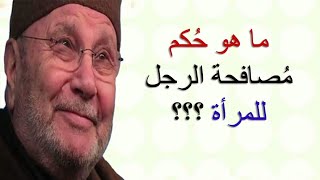 ما هو حُكم
مُصافحة الرجل
للمرأة ؟؟؟